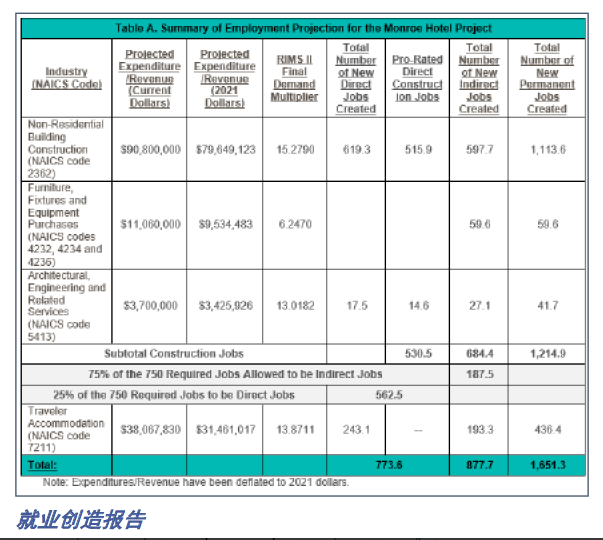 Table A. Summary of Employment Projection for the Monroe Hotel Project

| Industry (NAICS Code) | Projected Expenditure /Revenue (Current Dollars) | Projected Expenditure /Revenue (2021 Dollars) | RIMS II Final Demand Multiplier | Total Number of New Direct Jobs Created | Pro-Rated Direct Construction Jobs | Total Number of New Indirect Jobs Created | Total Number of New Permanent Jobs Created |
|---|---|---|---|---|---|---|---|
| Non-Residential Building Construction (NAICS code 2362) | $90,800,000 | $79,649,123 | 15.2790 | 619.3 | 515.9 | 597.7 | 1,113.6 |
| Furniture, Fixtures and Equipment Purchases (NAICS codes 4232, 4234 and 4236) | $11,060,000 | $9,534,483 | 6.2470 | | | 59.6 | 59.6 |
| Architectural, Engineering and Related Services (NAICS code 5413) | $3,700,000 | $3,425,926 | 13.0182 | 17.5 | 14.6 | 27.1 | 41.7 |
| Subtotal Construction Jobs | | | | | 530.5 | 684.4 | 1,214.9 |
| 75% of the 750 Required Jobs Allowed to be Indirect Jobs | | | | | | 187.5 | |
| 25% of the 750 Required Jobs to be Direct Jobs | | | | 562.5 | | | |
| Traveler Accommodation (NAICS code 7211) | $38,067,830 | $31,461,017 | 13.8711 | 243.1 | -- | 193.3 | 436.4 |
| Total: | | | | 773.6 | | 877.7 | 1,651.3 |

Note: Expenditures/Revenue have been deflated to 2021 dollars.

就业创造报告